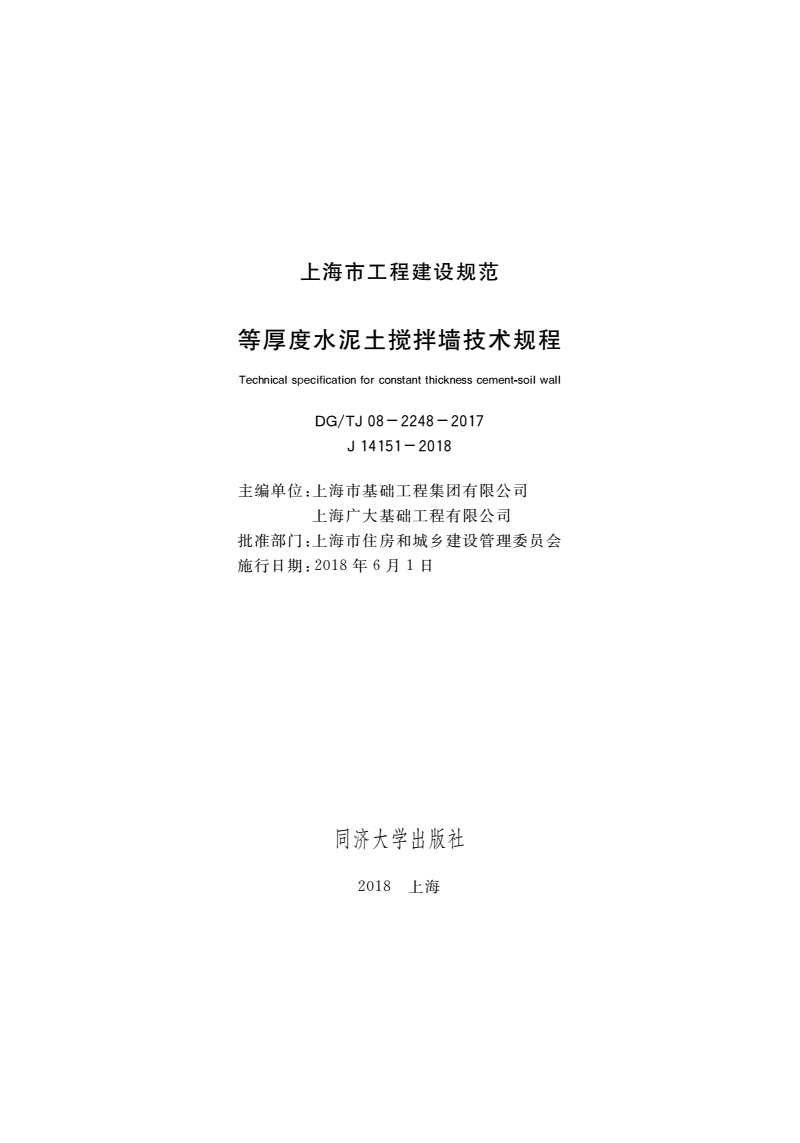 上海市工程建设规范

等厚度水泥土搅拌墙技术规程

Technical specification for constant thickness cement-soil wall

DG/TJ 08－2248－2017
J 14151－2018

主编单位：上海市基础工程集团有限公司
上海广大基础工程有限公司
批准部门：上海市住房和城乡建设管理委员会
施行日期：2018 年 6 月 1 日

同济大学出版社

2018 上海